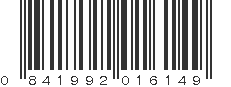 0 841992 016149